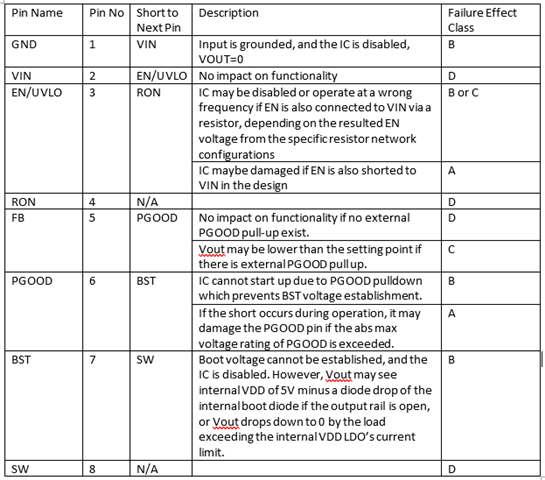 | Pin Name | Pin No | Short to Next Pin | Description | Failure Effect Class |
|---|---|---|---|---|
| GND | 1 | VIN | Input is grounded, and the IC is disabled, VOUT=0 | B |
| VIN | 2 | EN/UVLO | No impact on functionality | D |
| EN/UVLO | 3 | RON | IC may be disabled or operate at a wrong frequency if EN is also connected to VIN via a resistor, depending on the resulted EN voltage from the specific resistor network configurations | B or C |
| | | | IC maybe damaged if EN is also shorted to VIN in the design | A |
| RON | 4 | N/A | | D |
| FB | 5 | PGOOD | No impact on functionality if no external PGOOD pull-up exist. | D |
| | | | Vout may be lower than the setting point if there is external PGOOD pull up. | C |
| PGOOD | 6 | BST | IC cannot start up due to PGOOD pulldown which prevents BST voltage establishment. | B |
| | | | If the short occurs during operation, it may damage the PGOOD pin if the abs max voltage rating of PGOOD is exceeded. | A |
| BST | 7 | SW | Boot voltage cannot be established, and the IC is disabled. However, Vout may see internal VDD of 5V minus a diode drop of the internal boot diode if the output rail is open, or Vout drops down to 0 by the load exceeding the internal VDD LDO's current limit. | B |
| SW | 8 | N/A | | D |